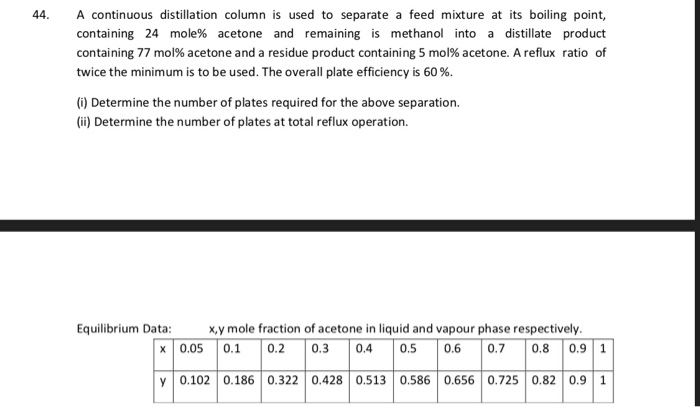 44. A continuous distillation column is used to separate a feed mixture at its boiling point, containing 24 mole% acetone and remaining is methanol into a distillate product containing 77 mol% acetone and a residue product containing 5 mol% acetone. A reflux ratio of twice the minimum is to be used. The overall plate efficiency is 60 %.

(i) Determine the number of plates required for the above separation.

(ii) Determine the number of plates at total reflux operation.

Equilibrium Data: x,y mole fraction of acetone in liquid and vapour phase respectively.

| x | 0.05 | 0.1 | 0.2 | 0.3 | 0.4 | 0.5 | 0.6 | 0.7 | 0.8 | 0.9 | 1 |
|---|---|---|---|---|---|---|---|---|---|---|---|
| y | 0.102 | 0.186 | 0.322 | 0.428 | 0.513 | 0.586 | 0.656 | 0.725 | 0.82 | 0.9 | 1 |